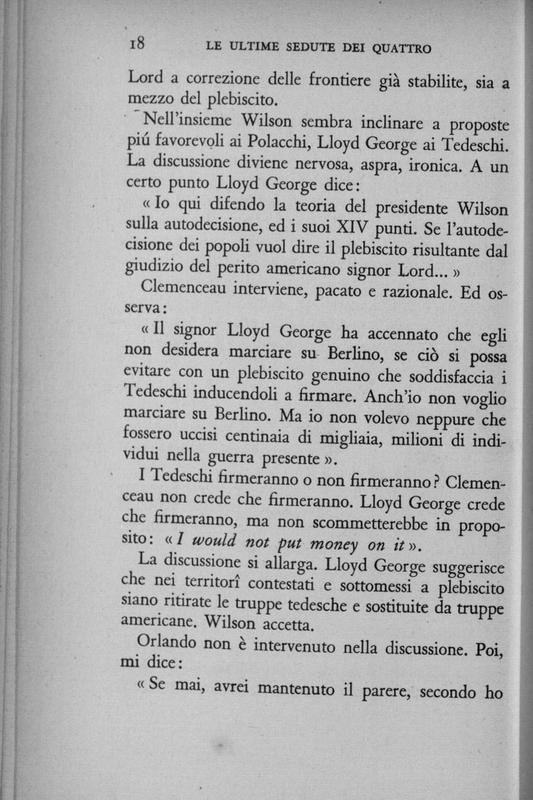 18 LE ULTIME SEDUTE DEI QUATTRO

Lord a correzione delle frontiere già stabilite, sia a mezzo del plebiscito.

Nell'insieme Wilson sembra inclinare a proposte piú favorevoli ai Polacchi, Lloyd George ai Tedeschi. La discussione diviene nervosa, aspra, ironica. A un certo punto Lloyd George dice:

« Io qui difendo la teoria del presidente Wilson sulla autodecisione, ed i suoi XIV punti. Se l'autodecisione dei popoli vuol dire il plebiscito risultante dal giudizio del perito americano signor Lord... »

Clemenceau interviene, pacato e razionale. Ed osserva:

« Il signor Lloyd George ha accennato che egli non desidera marciare su Berlino, se ciò si possa evitare con un plebiscito genuino che soddisfaccia i Tedeschi inducendoli a firmare. Anch'io non voglio marciare su Berlino. Ma io non volevo neppure che fossero uccisi centinaia di migliaia, milioni di individui nella guerra presente ».

I Tedeschi firmeranno o non firmeranno? Clemenceau non crede che firmeranno. Lloyd George crede che firmeranno, ma non scommetterebbe in proposito: « I would not put money on it ».

La discussione si allarga. Lloyd George suggerisce che nei territorî contestati e sottomessi a plebiscito siano ritirate le truppe tedesche e sostituite da truppe americane. Wilson accetta.

Orlando non è intervenuto nella discussione. Poi, mi dice:

« Se mai, avrei mantenuto il parere, secondo ho